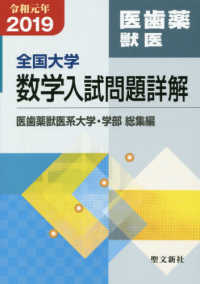 令和元年
2019

医歯薬
獣医

全国大学
数学入試問題詳解

医歯薬獣医系大学・学部 総集編

聖文新社